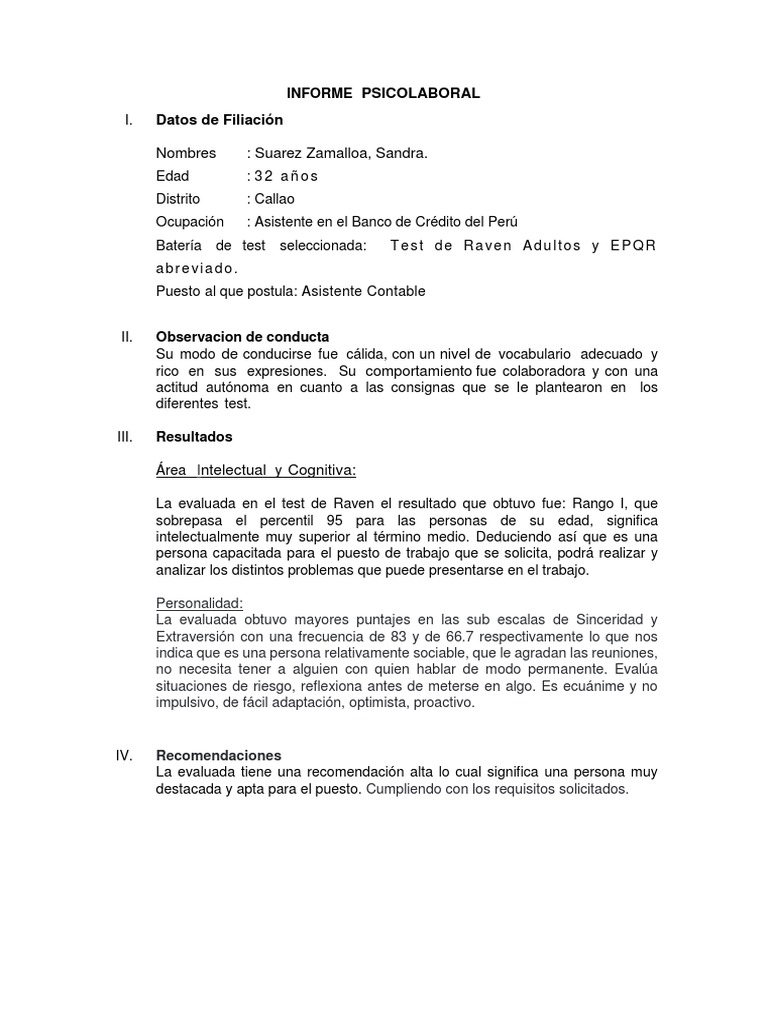 INFORME PSICOLABORAL

I. Datos de Filiación

Nombres : Suarez Zamalloa, Sandra.
Edad : 32 años
Distrito : Callao
Ocupación : Asistente en el Banco de Crédito del Perú
Batería de test seleccionada: Test de Raven Adultos y EPQR abreviado.
Puesto al que postula: Asistente Contable

II. Observacion de conducta
Su modo de conducirse fue cálida, con un nivel de vocabulario adecuado y rico en sus expresiones. Su comportamiento fue colaboradora y con una actitud autónoma en cuanto a las consignas que se le plantearon en los diferentes test.

III. Resultados

Área Intelectual y Cognitiva:

La evaluada en el test de Raven el resultado que obtuvo fue: Rango I, que sobrepasa el percentil 95 para las personas de su edad, significa intelectualmente muy superior al término medio. Deduciendo así que es una persona capacitada para el puesto de trabajo que se solicita, podrá realizar y analizar los distintos problemas que puede presentarse en el trabajo.

Personalidad:
La evaluada obtuvo mayores puntajes en las sub escalas de Sinceridad y Extraversión con una frecuencia de 83 y de 66.7 respectivamente lo que nos indica que es una persona relativamente sociable, que le agradan las reuniones, no necesita tener a alguien con quien hablar de modo permanente. Evalúa situaciones de riesgo, reflexiona antes de meterse en algo. Es ecuánime y no impulsivo, de fácil adaptación, optimista, proactivo.

IV. Recomendaciones
La evaluada tiene una recomendación alta lo cual significa una persona muy destacada y apta para el puesto. Cumpliendo con los requisitos solicitados.